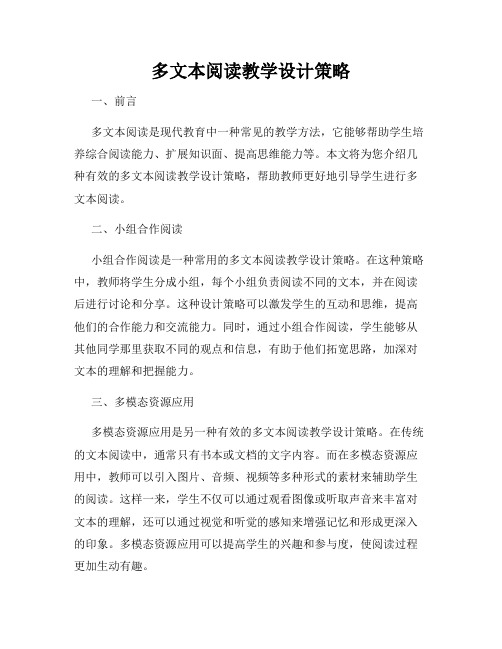 多文本阅读教学设计策略

一、前言

多文本阅读是现代教育中一种常见的教学方法，它能够帮助学生培养综合阅读能力、扩展知识面、提高思维能力等。本文将为您介绍几种有效的多文本阅读教学设计策略，帮助教师更好地引导学生进行多文本阅读。

二、小组合作阅读

小组合作阅读是一种常用的多文本阅读教学设计策略。在这种策略中，教师将学生分成小组，每个小组负责阅读不同的文本，并在阅读后进行讨论和分享。这种设计策略可以激发学生的互动和思维，提高他们的合作能力和交流能力。同时，通过小组合作阅读，学生能够从其他同学那里获取不同的观点和信息，有助于他们拓宽思路，加深对文本的理解和把握能力。

三、多模态资源应用

多模态资源应用是另一种有效的多文本阅读教学设计策略。在传统的文本阅读中，通常只有书本或文档的文字内容。而在多模态资源应用中，教师可以引入图片、音频、视频等多种形式的素材来辅助学生的阅读。这样一来，学生不仅可以通过观看图像或听取声音来丰富对文本的理解，还可以通过视觉和听觉的感知来增强记忆和形成更深入的印象。多模态资源应用可以提高学生的兴趣和参与度，使阅读过程更加生动有趣。